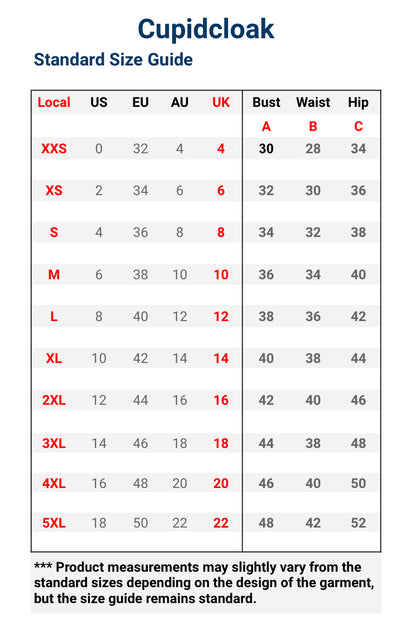 Cupidcloak

Standard Size Guide

| Local | US | EU | AU | UK | Bust | Waist | Hip |
|---|---|---|---|---|---|---|---|
| | | | | | A | B | C |
| XXS | 0 | 32 | 4 | 4 | 30 | 28 | 34 |
| XS | 2 | 34 | 6 | 6 | 32 | 30 | 36 |
| S | 4 | 36 | 8 | 8 | 34 | 32 | 38 |
| M | 6 | 38 | 10 | 10 | 36 | 34 | 40 |
| L | 8 | 40 | 12 | 12 | 38 | 36 | 42 |
| XL | 10 | 42 | 14 | 14 | 40 | 38 | 44 |
| 2XL | 12 | 44 | 16 | 16 | 42 | 40 | 46 |
| 3XL | 14 | 46 | 18 | 18 | 44 | 38 | 48 |
| 4XL | 16 | 48 | 20 | 20 | 46 | 40 | 50 |
| 5XL | 18 | 50 | 22 | 22 | 48 | 42 | 52 |

*** Product measurements may slightly vary from the standard sizes depending on the design of the garment, but the size guide remains standard.